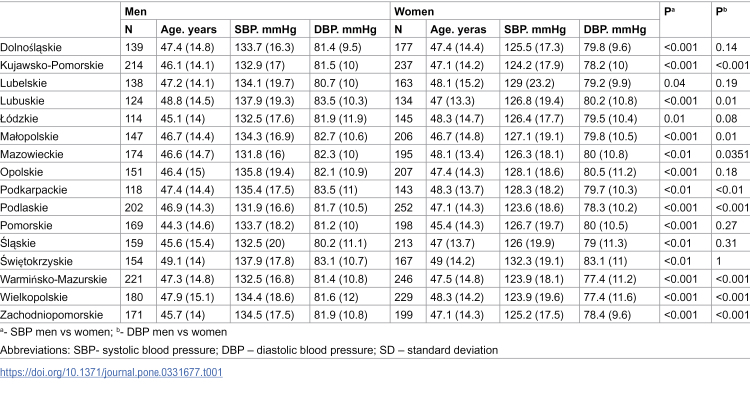 |  | Men |  |  |  | Women |  |  |  | $P^{a}$ | $P^{b}$ |
|---|---|---|---|---|---|---|---|---|---|---|
|  | N | Age. years | SBP. mmHg | DBP. mmHg | N | Age. yeras | SBP. mmHg | DBP. mmHg |  |  |
| Dolnośląskie | 139 | 47.4 (14.8) | 133.7 (16.3) | 81.4 (9.5) | 177 | 47.4 (14.4) | 125.5 (17.3) | 79.8 (9.6) | <0.001 | 0.14 |
| Kujawsko-Pomorskie | 214 | 46.1 (14.1) | 132.9 (17) | 81.5 (10) | 237 | 47.1 (14.2) | 124.2 (17.9) | 78.2 (10) | <0.001 | <0.001 |
| Lubelskie | 138 | 47.2 (14.1) | 134.1 (19.7) | 80.7 (10) | 163 | 48.1 (15.2) | 129 (23.2) | 79.2 (9.9) | 0.04 | 0.19 |
| Lubuskie | 124 | 48.8 (14.5) | 137.9 (19.3) | 83.5 (10.3) | 134 | 47 (13.3) | 126.8 (19.4) | 80.2 (10.8) | <0.001 | 0.01 |
| Łódzkie | 114 | 45.1 (14) | 132.5 (17.6) | 81.9 (11.9) | 145 | 48.3 (14.7) | 126.4 (17.7) | 79.5 (10.4) | 0.01 | 0.08 |
| Małopolskie | 147 | 46.7 (14.4) | 134.3 (16.9) | 82.7 (10.6) | 206 | 46.7 (14.8) | 127.1 (19.1) | 79.8 (10.5) | <0.001 | 0.01 |
| Mazowieckie | 174 | 46.6 (14.7) | 131.8 (16) | 82.3 (10) | 195 | 48.1 (13.4) | 126.3 (18.1) | 80 (10.8) | <0.01 | 0.0351 |
| Opolskie | 151 | 46.4 (15) | 135.8 (19.4) | 82.1 (10.9) | 207 | 47.4 (14.3) | 128.1 (18.6) | 80.5 (11.2) | <0.001 | 0.18 |
| Podkarpackie | 118 | 47.4 (14.4) | 135.4 (17.5) | 83.5 (11) | 143 | 48.3 (13.7) | 128.3 (18.2) | 79.7 (10.3) | <0.01 | <0.01 |
| Podlaskie | 202 | 46.9 (14.3) | 131.9 (16.6) | 81.7 (10.5) | 252 | 47.1 (14.3) | 123.6 (18.6) | 78.3 (10.2) | <0.001 | <0.001 |
| Pomorskie | 169 | 44.3 (14.6) | 133.7 (18.2) | 81.2 (10) | 198 | 45.4 (14.3) | 126.7 (19.7) | 80 (10.5) | <0.001 | 0.27 |
| Śląskie | 159 | 45.6 (15.4) | 132.5 (20) | 80.2 (11.1) | 213 | 47 (13.7) | 126 (19.9) | 79 (11.3) | <0.01 | 0.31 |
| Świętokrzyskie | 154 | 49.1 (14) | 137.9 (17.8) | 83.1 (10.7) | 167 | 49 (14.2) | 132.3 (19.1) | 83.1 (11) | <0.01 | 1 |
| Warmińsko-Mazurskie | 221 | 47.3 (14.8) | 132.5 (16.8) | 81.4 (10.8) | 246 | 47.5 (14.8) | 123.9 (18.1) | 77.4 (11.2) | <0.001 | <0.001 |
| Wielkopolskie | 180 | 47.9 (15.1) | 134.4 (18.6) | 81.6 (12) | 229 | 48.3 (14.2) | 123.9 (19.6) | 77.4 (11.6) | <0.001 | <0.001 |
| Zachodniopomorskie | 171 | 45.7 (14) | 134.5 (17.5) | 81.9 (10.8) | 199 | 47.1 (14.3) | 125.2 (17.5) | 78.4 (9.6) | <0.001 | <0.001 |

$^{a}$- SBP men vs women; $^{b}$- DBP men vs women

Abbreviations: SBP- systolic blood pressure; DBP – diastolic blood pressure; SD – standard deviation

https://doi.org/10.1371/journal.pone.0331677.t001